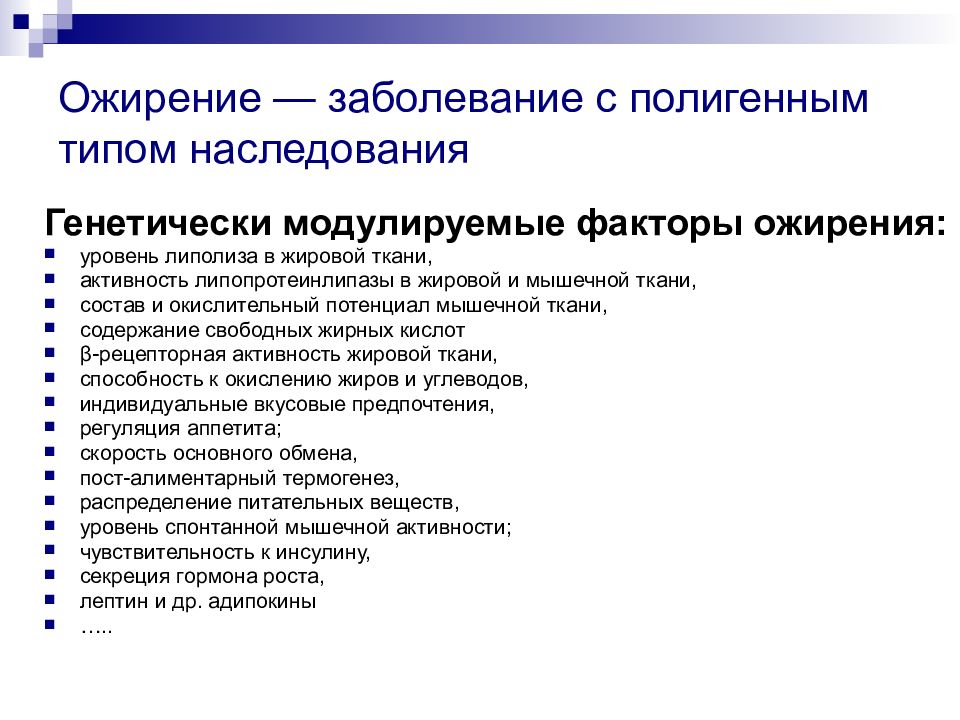 Ожирение — заболевание с полигенным типом наследования

Генетически модулируемые факторы ожирения:
- уровень липолиза в жировой ткани,
- активность липопротеинлипазы в жировой и мышечной ткани,
- состав и окислительный потенциал мышечной ткани,
- содержание свободных жирных кислот
- β-рецепторная активность жировой ткани,
- способность к окислению жиров и углеводов,
- индивидуальные вкусовые предпочтения,
- регуляция аппетита;
- скорость основного обмена,
- пост-алиментарный термогенез,
- распределение питательных веществ,
- уровень спонтанной мышечной активности;
- чувствительность к инсулину,
- секреция гормона роста,
- лептин и др. адипокины
- …..